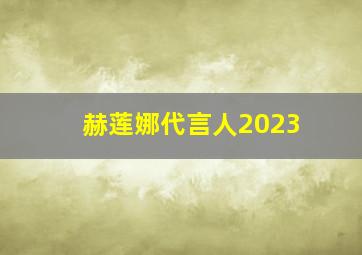 赫莲娜代言人2023